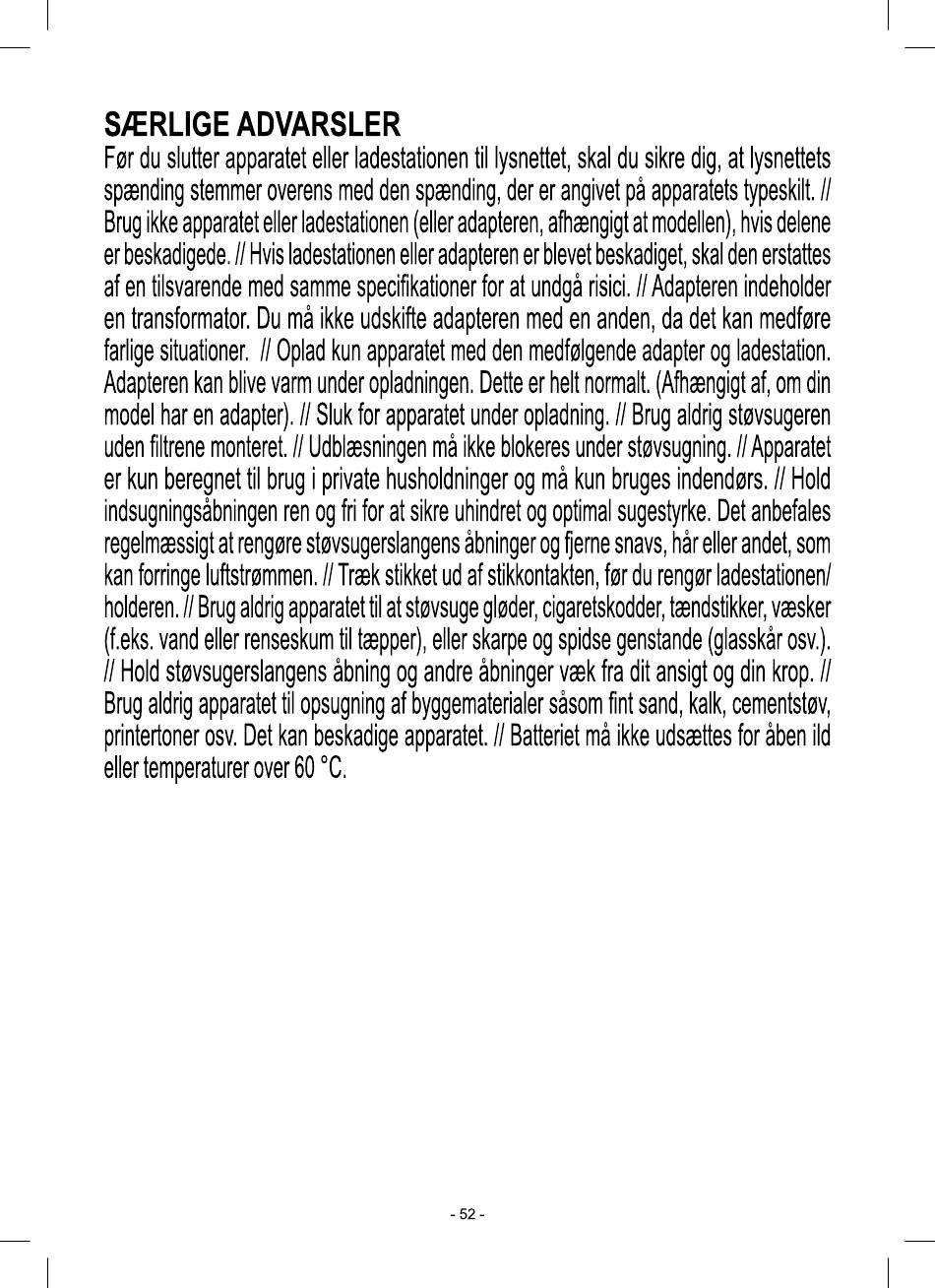 SÆRLIGE ADVARSLER
Før du slutter apparatet eller ladestationen til lysnettet, skal du sikre dig, at lysnettets spænding stemmer overens med den spænding, der er angivet på apparatets typeskilt. // Brug ikke apparatet eller ladestationen (eller adapteren, afhængigt at modellen), hvis delene er beskadigede. // Hvis ladestationen eller adapteren er blevet beskadiget, skal den erstattes af en tilsvarende med samme specifikationer for at undgå risici. // Adapteren indeholder en transformator. Du må ikke udskifte adapteren med en anden, da det kan medføre farlige situationer. // Oplad kun apparatet med den medfølgende adapter og ladestation. Adapteren kan blive varm under opladningen. Dette er helt normalt. (Afhængigt af, om din model har en adapter). // Sluk for apparatet under opladning. // Brug aldrig støvsugeren uden filtrene monteret. // Udblæsningen må ikke blokeres under støvsugning. // Apparatet er kun beregnet til brug i private husholdninger og må kun bruges indendørs. // Hold indsugningsåbningen ren og fri for at sikre uhindret og optimal sugestyrke. Det anbefales regelmæssigt at rengøre støvsugerslangens åbninger og fjerne snavs, hår eller andet, som kan forringe luftstrømmen. // Træk stikket ud af stikkontakten, før du rengør ladestationen/holderen. // Brug aldrig apparatet til at støvsuge gløder, cigaretskodder, tændstikker, væsker (f.eks. vand eller renseskum til tæpper), eller skarpe og spidse genstande (glasskår osv.). // Hold støvsugerslangens åbning og andre åbninger væk fra dit ansigt og din krop. // Brug aldrig apparatet til opsugning af byggematerialer såsom fint sand, kalk, cementstøv, printertoner osv. Det kan beskadige apparatet. // Batteriet må ikke udsættes for åben ild eller temperaturer over 60 °C.

- 52 -